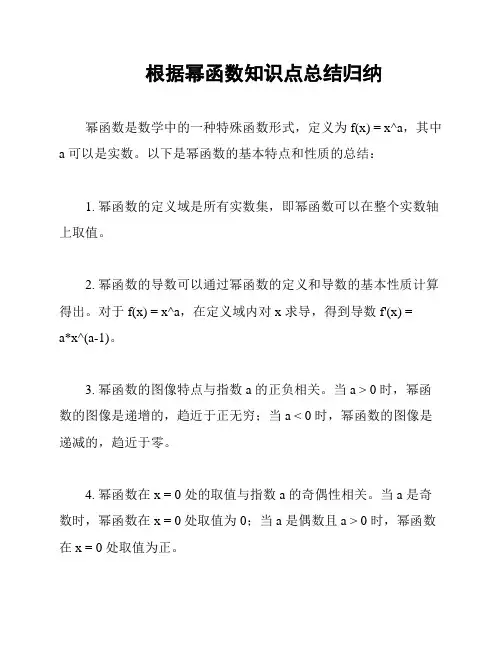 根据幂函数知识点总结归纳

幂函数是数学中的一种特殊函数形式，定义为 f(x) = x^a，其中 a 可以是实数。以下是幂函数的基本特点和性质的总结：

1. 幂函数的定义域是所有实数集，即幂函数可以在整个实数轴上取值。

2. 幂函数的导数可以通过幂函数的定义和导数的基本性质计算得出。对于 f(x) = x^a，在定义域内对 x 求导，得到导数 f'(x) = a*x^(a-1)。

3. 幂函数的图像特点与指数 a 的正负相关。当 a > 0 时，幂函数的图像是递增的，趋近于正无穷；当 a < 0 时，幂函数的图像是递减的，趋近于零。

4. 幂函数在 x = 0 处的取值与指数 a 的奇偶性相关。当 a 是奇数时，幂函数在 x = 0 处取值为 0；当 a 是偶数且 a > 0 时，幂函数在 x = 0 处取值为正。